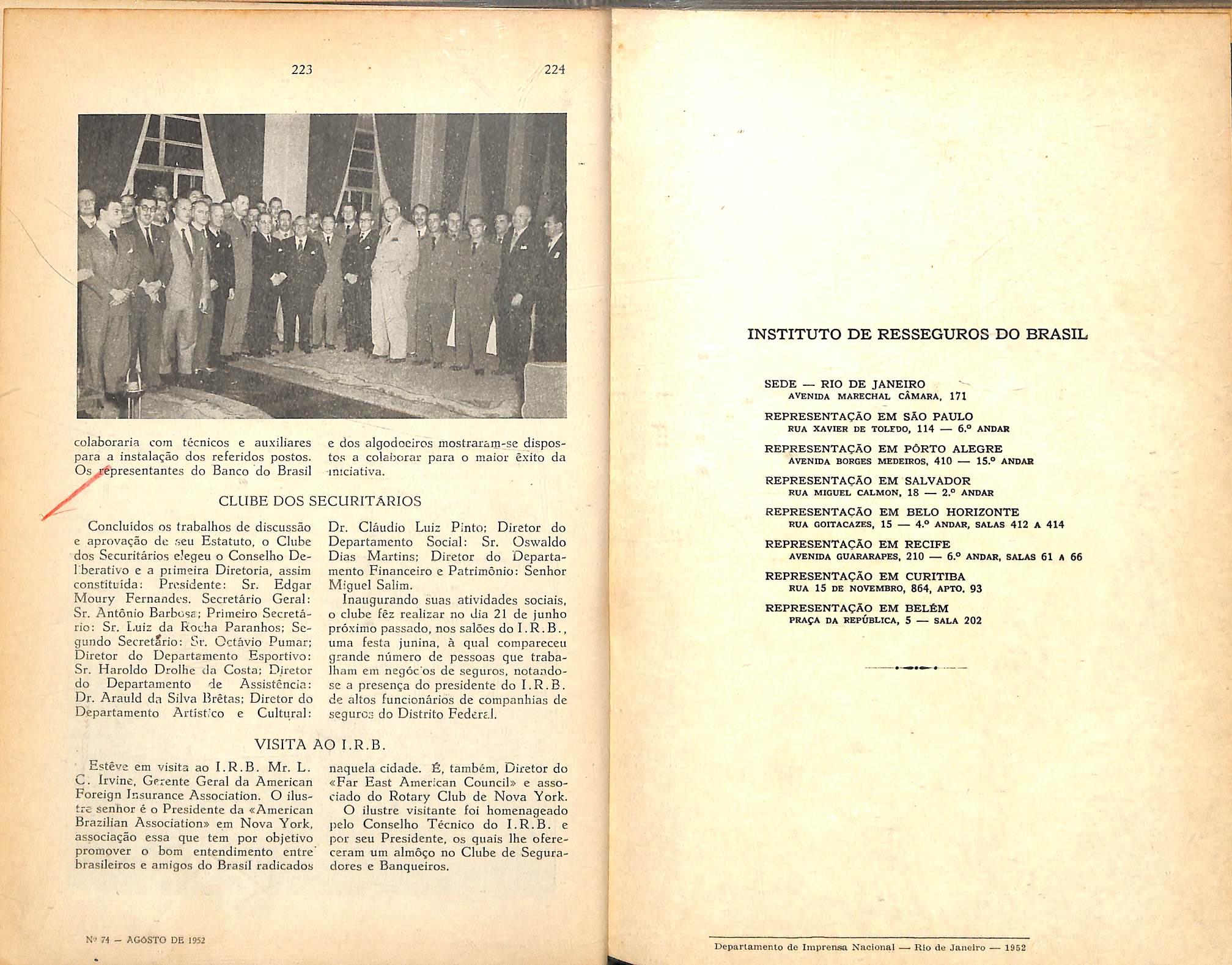 223

224

colaboraria com técnicos e auxiliares para a instalação dos referidos postos. Os representantes do Banco do Brasil

e dos algodoeiros mostraram-se dispostos a colaborar para o maior êxito da iniciativa.

CLUBE DOS SECURITÁRIOS

Concluídos os trabalhos de discussão e aprovação de seu Estatuto, o Clube dos Securitários elegeu o Conselho Deliberativo e a primeira Diretoria, assim constituída: Presidente: Sr. Edgar Moury Fernandes. Secretário Geral: Sr. Antônio Barbosa; Primeiro Secretário: Sr. Luiz da Rocha Paranhos; Segundo Secretário: Sr. Octávio Pumar; Diretor do Departamento Esportivo: Sr. Haroldo Drolhe da Costa; Diretor do Departamento de Assistência: Dr. Arauld da Silva Brêtas; Diretor do Departamento Artístico e Cultural:

Dr. Cláudio Luiz Pinto; Diretor do Departamento Social: Sr. Oswaldo Dias Martins; Diretor do Departamento Financeiro e Patrimônio: Senhor Miguel Salim.

Inaugurando suas atividades sociais, o clube fêz realizar no dia 21 de junho próximo passado, nos salões do I.R.B., uma festa junina, à qual compareceu grande número de pessoas que trabalham em negócios de seguros, notando-se a presença do presidente do I.R.B. de altos funcionários de companhias de seguros do Distrito Federal.

VISITA AO I.R.B.

Estêve em visita ao I.R.B. Mr. L. C. Irvine, Gerente Geral da American Foreign Insurance Association. O ilustre senhor é o Presidente da «American Brazilian Association» em Nova York, associação essa que tem por objetivo promover o bom entendimento entre brasileiros e amigos do Brasil radicados

naquela cidade. É, também, Diretor do «Far East American Council» e associado do Rotary Club de Nova York.

O ilustre visitante foi homenageado pelo Conselho Técnico do I.R.B. e por seu Presidente, os quais lhe ofereceram um almôço no Clube de Seguradores e Banqueiros.

Nº 74 — AGÔSTO DE 1952

INSTITUTO DE RESSEGUROS DO BRASIL

SEDE — RIO DE JANEIRO
AVENIDA MARECHAL CÂMARA, 171

REPRESENTAÇÃO EM SÃO PAULO
RUA XAVIER DE TOLEDO, 114 — 6.º ANDAR

REPRESENTAÇÃO EM PÔRTO ALEGRE
AVENIDA BORGES MEDEIROS, 410 — 15.º ANDAR

REPRESENTAÇÃO EM SALVADOR
RUA MIGUEL CALMON, 18 — 2.º ANDAR

REPRESENTAÇÃO EM BELO HORIZONTE
RUA GOITACAZES, 15 — 4.º ANDAR, SALAS 412 A 414

REPRESENTAÇÃO EM RECIFE
AVENIDA GUARARAPES, 210 — 6.º ANDAR, SALAS 61 A 66

REPRESENTAÇÃO EM CURITIBA
RUA 15 DE NOVEMBRO, 864, APTO. 93

REPRESENTAÇÃO EM BELÉM
PRAÇA DA REPÚBLICA, 5 — SALA 202

Departamento de Imprensa Nacional — Rio de Janeiro — 1952